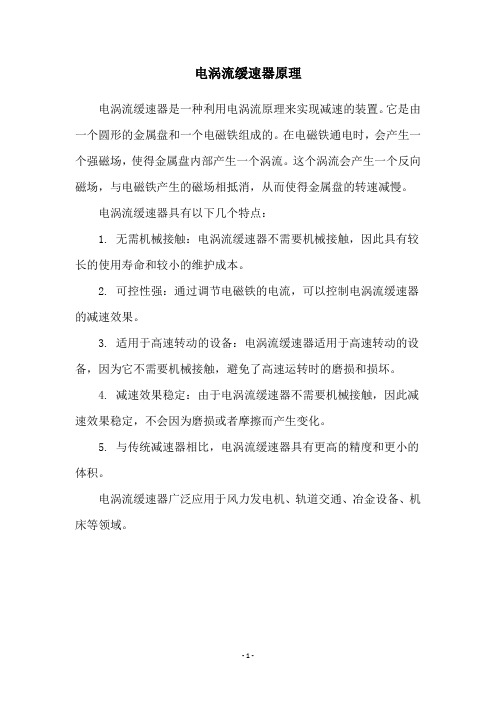 电涡流缓速器原理

电涡流缓速器是一种利用电涡流原理来实现减速的装置。它是由一个圆形的金属盘和一个电磁铁组成的。在电磁铁通电时，会产生一个强磁场，使得金属盘内部产生一个涡流。这个涡流会产生一个反向磁场，与电磁铁产生的磁场相抵消，从而使得金属盘的转速减慢。

电涡流缓速器具有以下几个特点：

1. 无需机械接触：电涡流缓速器不需要机械接触，因此具有较长的使用寿命和较小的维护成本。

2. 可控性强：通过调节电磁铁的电流，可以控制电涡流缓速器的减速效果。

3. 适用于高速转动的设备：电涡流缓速器适用于高速转动的设备，因为它不需要机械接触，避免了高速运转时的磨损和损坏。

4. 减速效果稳定：由于电涡流缓速器不需要机械接触，因此减速效果稳定，不会因为磨损或者摩擦而产生变化。

5. 与传统减速器相比，电涡流缓速器具有更高的精度和更小的体积。

电涡流缓速器广泛应用于风力发电机、轨道交通、冶金设备、机床等领域。

- 1 -